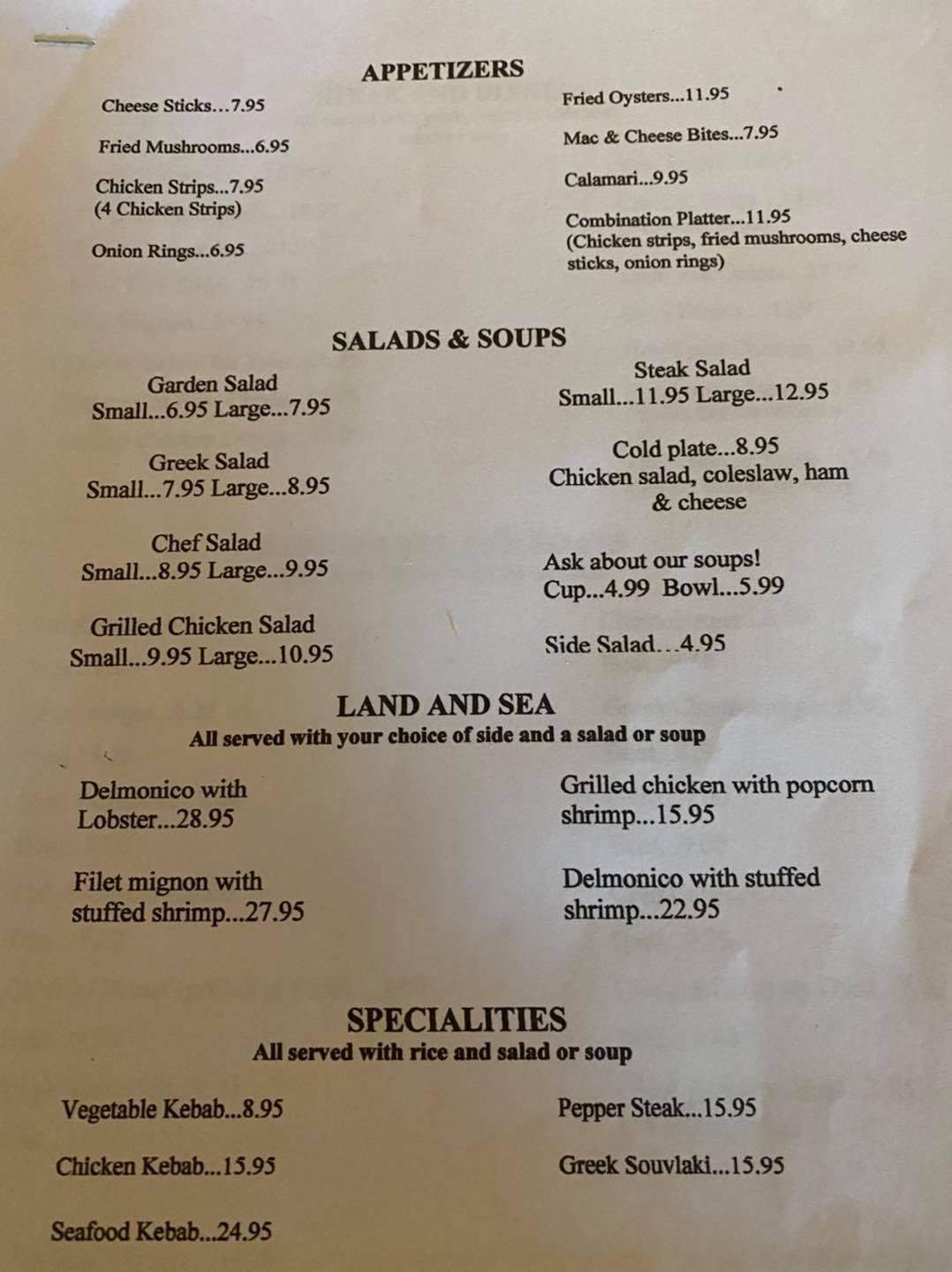 APPETIZERS

Cheese Sticks…7.95

Fried Mushrooms...6.95

Chicken Strips...7.95
(4 Chicken Strips)

Onion Rings...6.95

Fried Oysters...11.95

Mac & Cheese Bites...7.95

Calamari...9.95

Combination Platter...11.95
(Chicken strips, fried mushrooms, cheese sticks, onion rings)

SALADS & SOUPS

Garden Salad
Small...6.95 Large...7.95

Greek Salad
Small...7.95 Large...8.95

Chef Salad
Small...8.95 Large...9.95

Grilled Chicken Salad
Small...9.95 Large...10.95

Steak Salad
Small...11.95 Large...12.95

Cold plate...8.95
Chicken salad, coleslaw, ham & cheese

Ask about our soups!
Cup...4.99 Bowl...5.99

Side Salad...4.95

LAND AND SEA
All served with your choice of side and a salad or soup

Delmonico with Lobster...28.95

Filet mignon with stuffed shrimp...27.95

Grilled chicken with popcorn shrimp...15.95

Delmonico with stuffed shrimp...22.95

SPECIALITIES
All served with rice and salad or soup

Vegetable Kebab...8.95

Chicken Kebab...15.95

Seafood Kebab...24.95

Pepper Steak...15.95

Greek Souvlaki...15.95